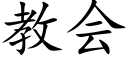 教会